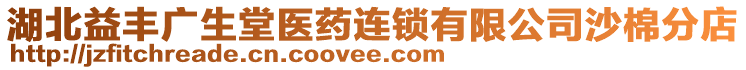 湖北益丰广生堂医药连锁有限公司沙棉分店
http://jzfitchreade.cn.coovee.com